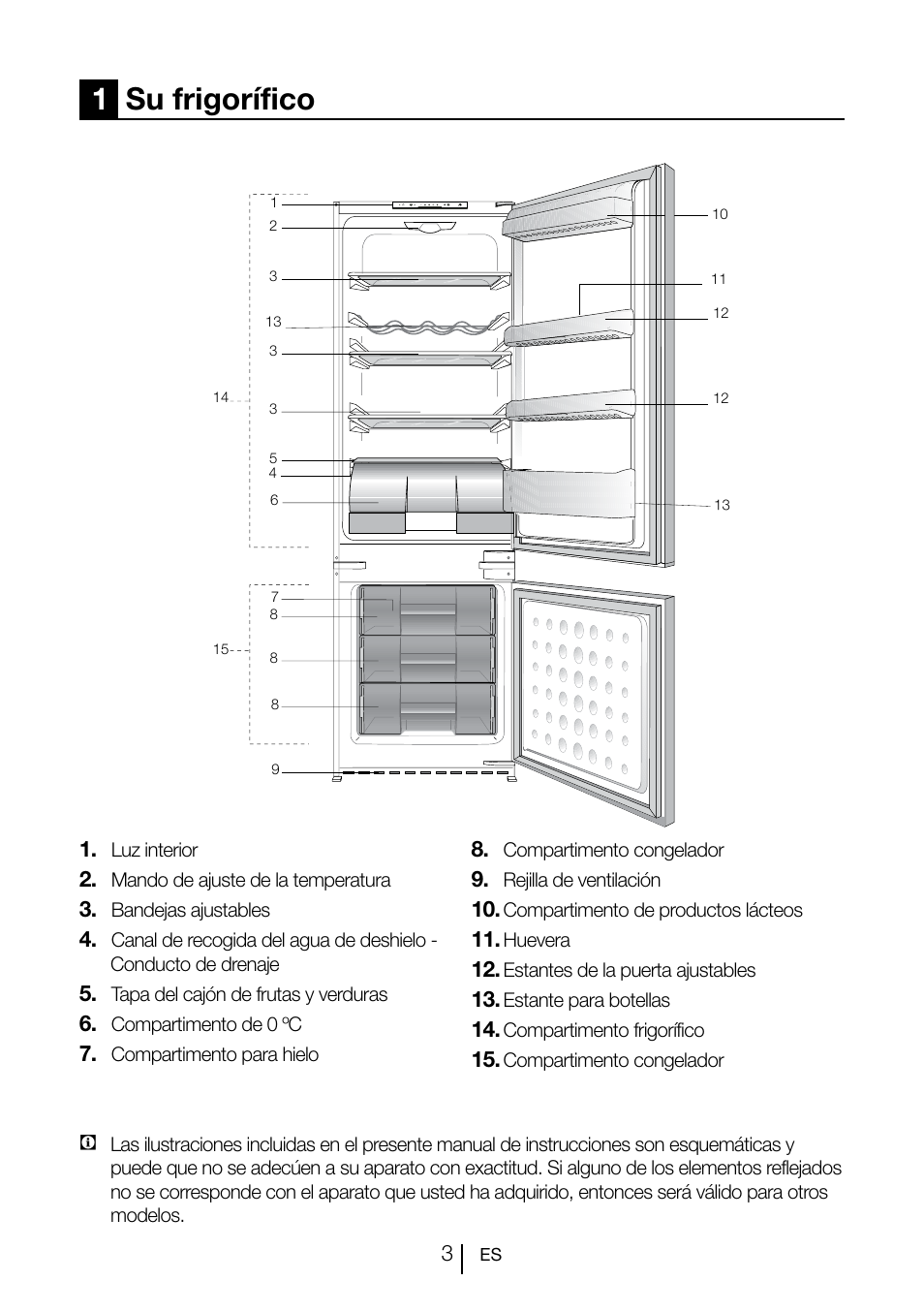 1 Su frigorífico

1
2
3
13
3
14
3
5
4
6
7
8
15
8
8
9
10
11
12
12
13

1. Luz interior
2. Mando de ajuste de la temperatura
3. Bandejas ajustables
4. Canal de recogida del agua de deshielo - Conducto de drenaje
5. Tapa del cajón de frutas y verduras
6. Compartimento de 0 ºC
7. Compartimento para hielo

8. Compartimento congelador
9. Rejilla de ventilación
10. Compartimento de productos lácteos
11. Huevera
12. Estantes de la puerta ajustables
13. Estante para botellas
14. Compartimento frigorífico
15. Compartimento congelador

Las ilustraciones incluidas en el presente manual de instrucciones son esquemáticas y puede que no se adecúen a su aparato con exactitud. Si alguno de los elementos reflejados no se corresponde con el aparato que usted ha adquirido, entonces será válido para otros modelos.

3 ES